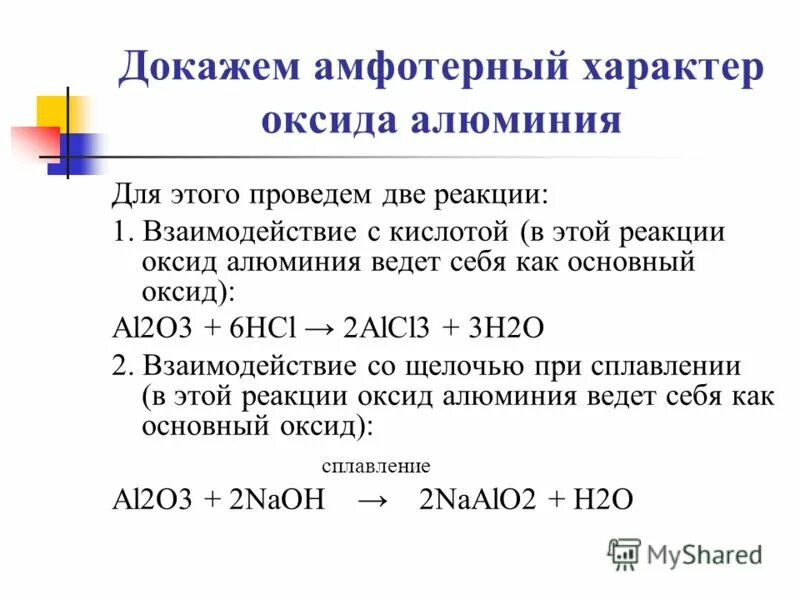 Докажем амфотерный характер оксида алюминия

Для этого проведем две реакции:

1. Взаимодействие с кислотой (в этой реакции оксид алюминия ведет себя как основный оксид):

Al2O3 + 6HCl → 2AlCl3 + 3H2O

2. Взаимодействие со щелочью при сплавлении (в этой реакции оксид алюминия ведет себя как основный оксид):

сплавление

Al2O3 + 2NaOH → 2NaAlO2 + H2O

MyShared